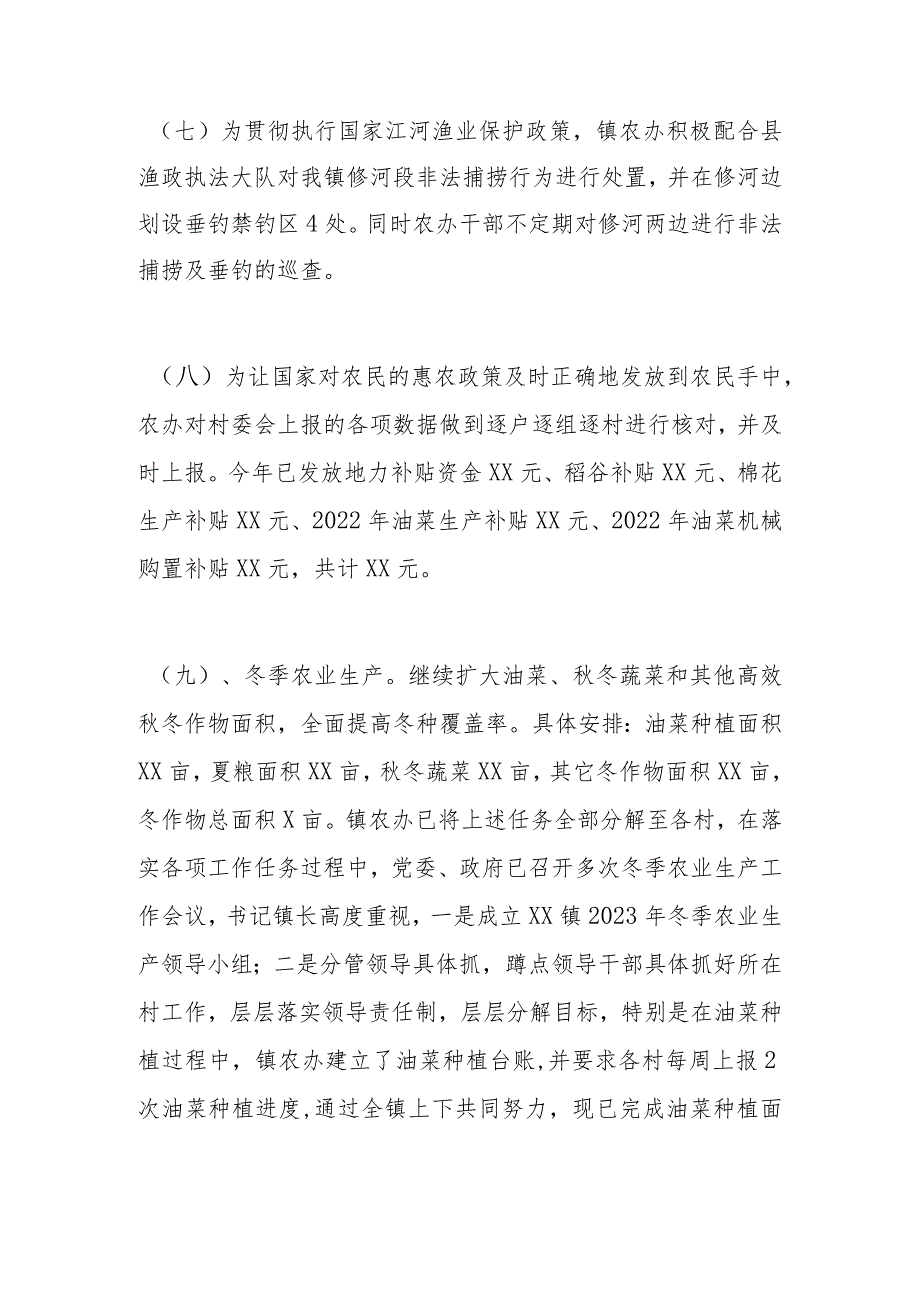 （七）为贯彻执行国家江河渔业保护政策，镇农办积极配合县渔政执法大队对我镇修河段非法捕捞行为进行处置，并在修河边划设垂钓禁钓区4处。同时农办干部不定期对修河两边进行非法捕捞及垂钓的巡查。

（八）为让国家对农民的惠农政策及时正确地发放到农民手中，农办对村委会上报的各项数据做到逐户逐组逐村进行核对，并及时上报。今年已发放地力补贴资金XX元、稻谷补贴XX元、棉花生产补贴XX元、2022年油菜生产补贴XX元、2022年油菜机械购置补贴XX元，共计XX元。

（九）、冬季农业生产。继续扩大油菜、秋冬蔬菜和其他高效秋冬作物面积，全面提高冬种覆盖率。具体安排：油菜种植面积XX亩，夏粮面积XX亩，秋冬蔬菜XX亩，其它冬作物面积XX亩，冬作物总面积X亩。镇农办已将上述任务全部分解至各村，在落实各项工作任务过程中，党委、政府已召开多次冬季农业生产工作会议，书记镇长高度重视，一是成立XX镇2023年冬季农业生产领导小组；二是分管领导具体抓，蹲点领导干部具体抓好所在村工作，层层落实领导责任制，层层分解目标，特别是在油菜种植过程中，镇农办建立了油菜种植台账,并要求各村每周上报2次油菜种植进度,通过全镇上下共同努力，现已完成油菜种植面